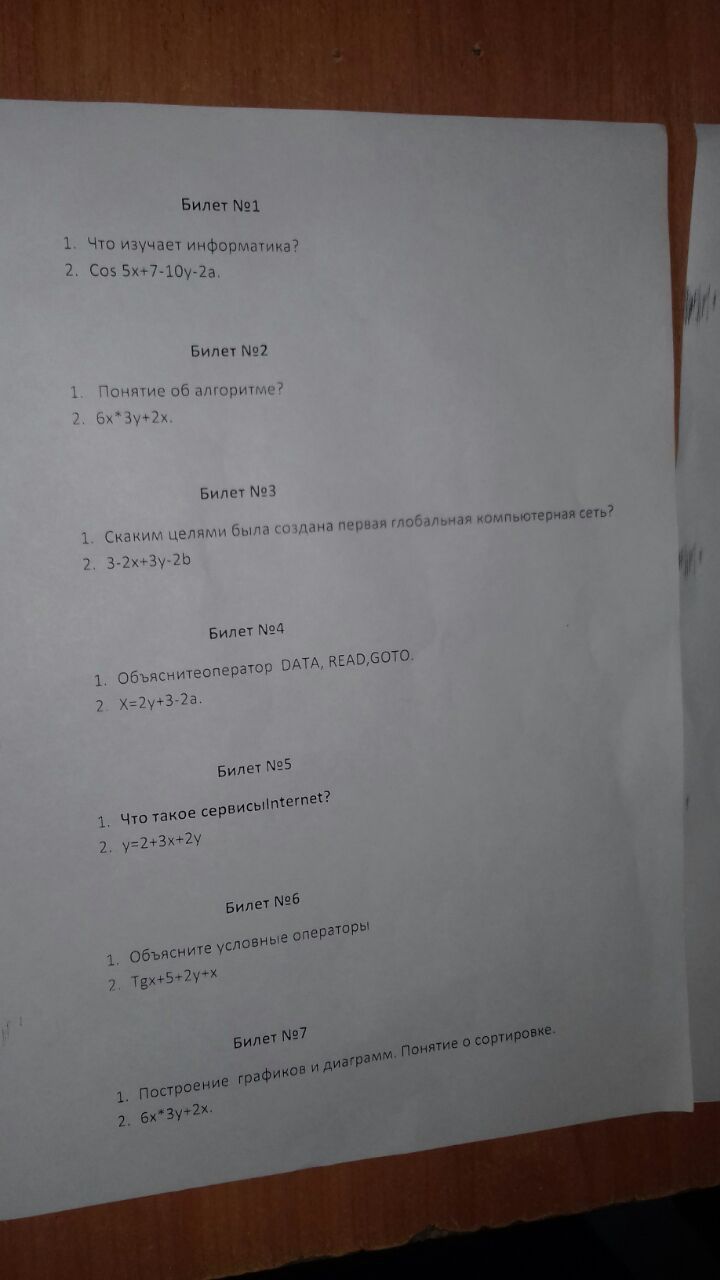 Билет №1

1. Что изучает информатика?
2. Cos 5x+7-10y-2a.

Билет №2

1. Понятие об алгоритме?
2. 6x*3y+2x.

Билет №3

1. Скаким целями была создана первая глобальная компьютерная сеть?
2. 3-2x+3y-2b

Билет №4

1. Объяснитеоператор DATA, READ,GOTO.
2. X=2y+3-2a.

Билет №5

1. Что такое сервисыInternet?
2. y=2+3x+2y

Билет №6

1. Объясните условные операторы
2. Tgx+5+2y+x

Билет №7

1. Построение графиков и диаграмм. Понятие о сортировке.
2. 6x*3y+2x.